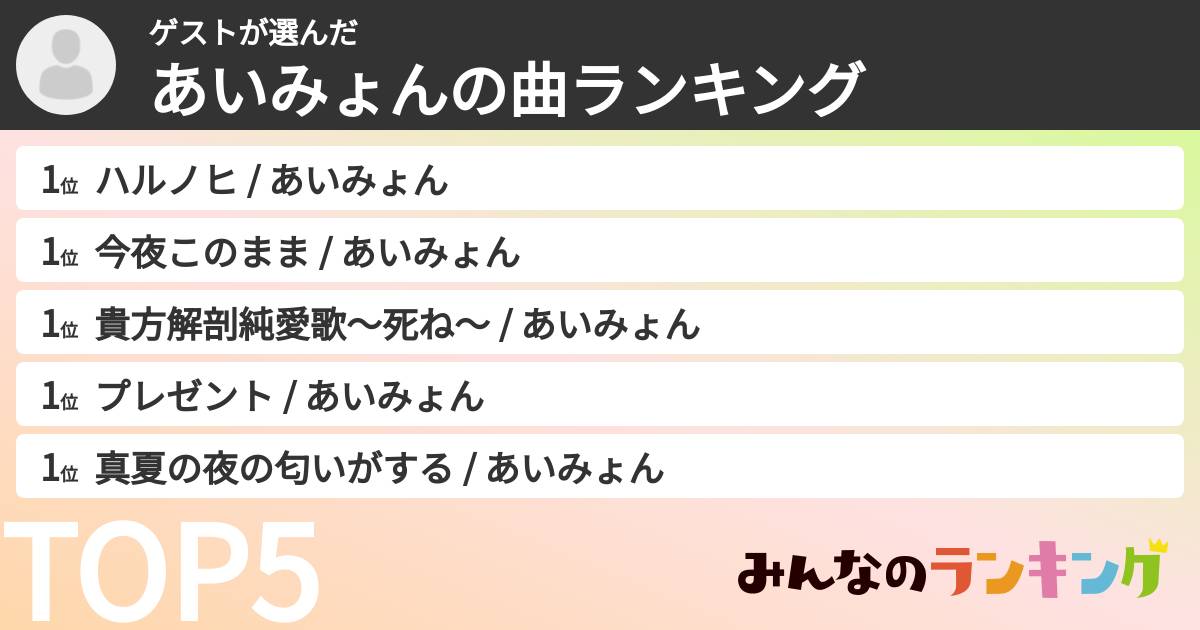 ゲストが選んだ
あいみょんの曲ランキング

1位 ハルノヒ / あいみょん
1位 今夜このまま / あいみょん
1位 貴方解剖純愛歌〜死ね〜 / あいみょん
1位 プレゼント / あいみょん
1位 真夏の夜の匂いがする / あいみょん

TOP5

みんなのランキング